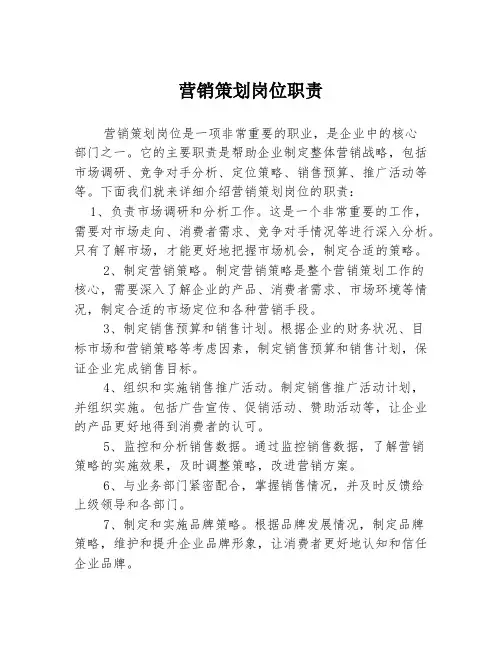 营销策划岗位职责

营销策划岗位是一项非常重要的职业，是企业中的核心部门之一。它的主要职责是帮助企业制定整体营销战略，包括市场调研、竞争对手分析、定位策略、销售预算、推广活动等等。下面我们就来详细介绍营销策划岗位的职责：

1、负责市场调研和分析工作。这是一个非常重要的工作，需要对市场走向、消费者需求、竞争对手情况等进行深入分析。只有了解市场，才能更好地把握市场机会，制定合适的策略。

2、制定营销策略。制定营销策略是整个营销策划工作的核心，需要深入了解企业的产品、消费者需求、市场环境等情况，制定合适的市场定位和各种营销手段。

3、制定销售预算和销售计划。根据企业的财务状况、目标市场和营销策略等考虑因素，制定销售预算和销售计划，保证企业完成销售目标。

4、组织和实施销售推广活动。制定销售推广活动计划，并组织实施。包括广告宣传、促销活动、赞助活动等，让企业的产品更好地得到消费者的认可。

5、监控和分析销售数据。通过监控销售数据，了解营销策略的实施效果，及时调整策略，改进营销方案。

6、与业务部门紧密配合，掌握销售情况，并及时反馈给上级领导和各部门。

7、制定和实施品牌策略。根据品牌发展情况，制定品牌策略，维护和提升企业品牌形象，让消费者更好地认知和信任企业品牌。